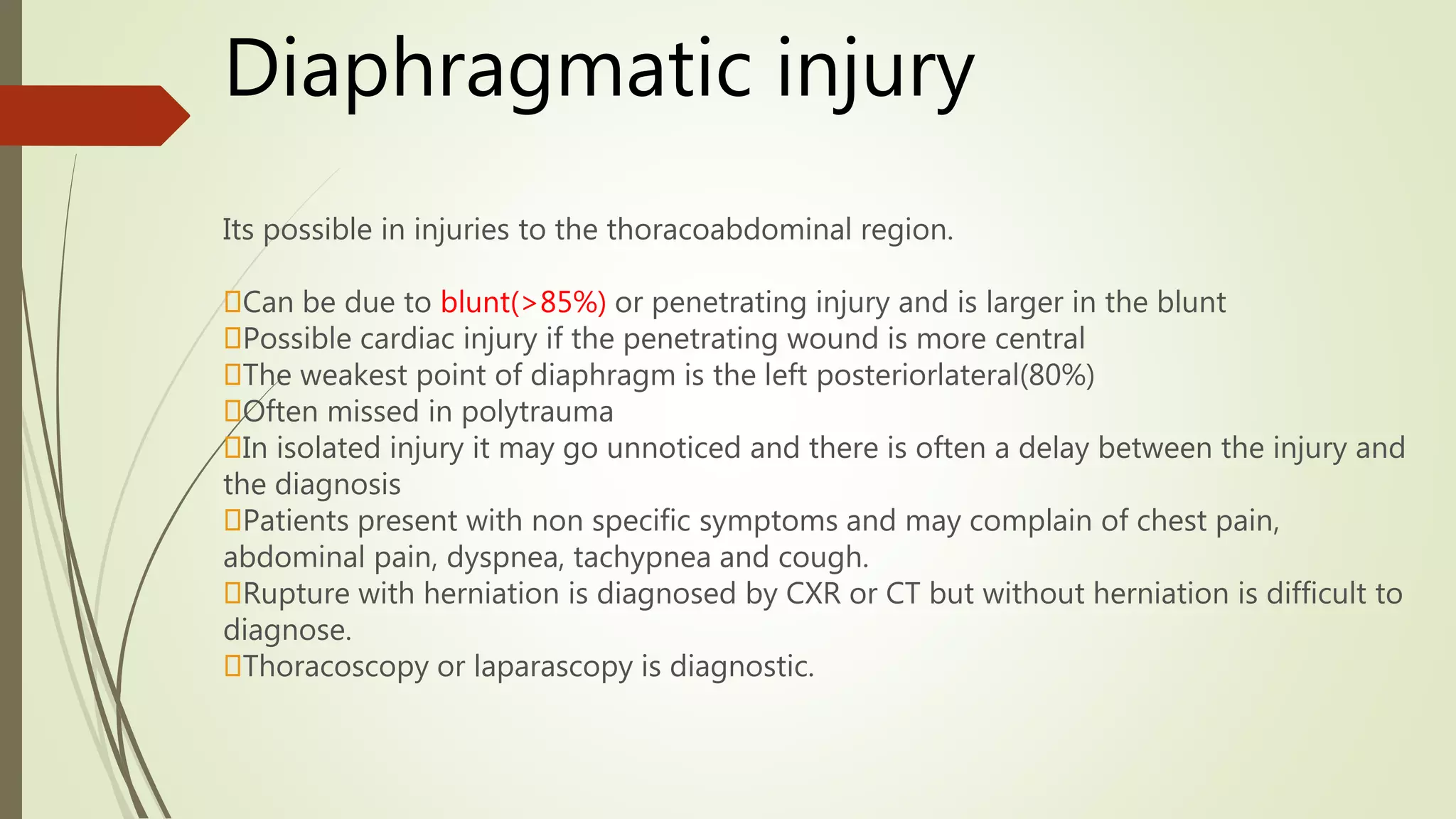 Diaphragmatic injury

Its possible in injuries to the thoracoabdominal region.

Can be due to blunt(>85%) or penetrating injury and is larger in the blunt
Possible cardiac injury if the penetrating wound is more central
The weakest point of diaphragm is the left posteriorlateral(80%)
Often missed in polytrauma
In isolated injury it may go unnoticed and there is often a delay between the injury and the diagnosis
Patients present with non specific symptoms and may complain of chest pain, abdominal pain, dyspnea, tachypnea and cough.
Rupture with herniation is diagnosed by CXR or CT but without herniation is difficult to diagnose.
Thoracoscopy or laparascopy is diagnostic.